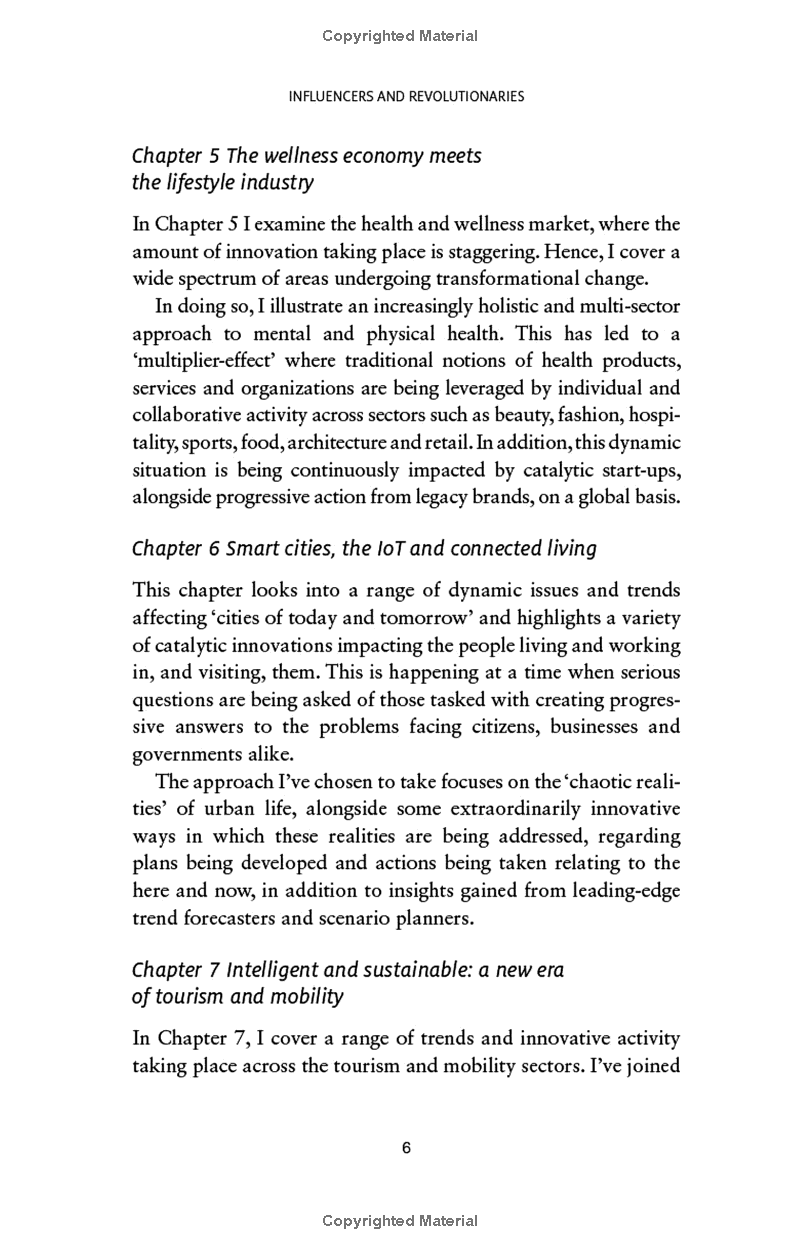 Copyrighted Material

INFLUENCERS AND REVOLUTIONARIES

Chapter 5 The wellness economy meets the lifestyle industry

In Chapter 5 I examine the health and wellness market, where the amount of innovation taking place is staggering. Hence, I cover a wide spectrum of areas undergoing transformational change.

In doing so, I illustrate an increasingly holistic and multi-sector approach to mental and physical health. This has led to a 'multiplier-effect' where traditional notions of health products, services and organizations are being leveraged by individual and collaborative activity across sectors such as beauty, fashion, hospitality, sports, food, architecture and retail. In addition, this dynamic situation is being continuously impacted by catalytic start-ups, alongside progressive action from legacy brands, on a global basis.

Chapter 6 Smart cities, the IoT and connected living

This chapter looks into a range of dynamic issues and trends affecting 'cities of today and tomorrow' and highlights a variety of catalytic innovations impacting the people living and working in, and visiting, them. This is happening at a time when serious questions are being asked of those tasked with creating progressive answers to the problems facing citizens, businesses and governments alike.

The approach I've chosen to take focuses on the 'chaotic realities' of urban life, alongside some extraordinarily innovative ways in which these realities are being addressed, regarding plans being developed and actions being taken relating to the here and now, in addition to insights gained from leading-edge trend forecasters and scenario planners.

Chapter 7 Intelligent and sustainable: a new era of tourism and mobility

In Chapter 7, I cover a range of trends and innovative activity taking place across the tourism and mobility sectors. I've joined

6

Copyrighted Material